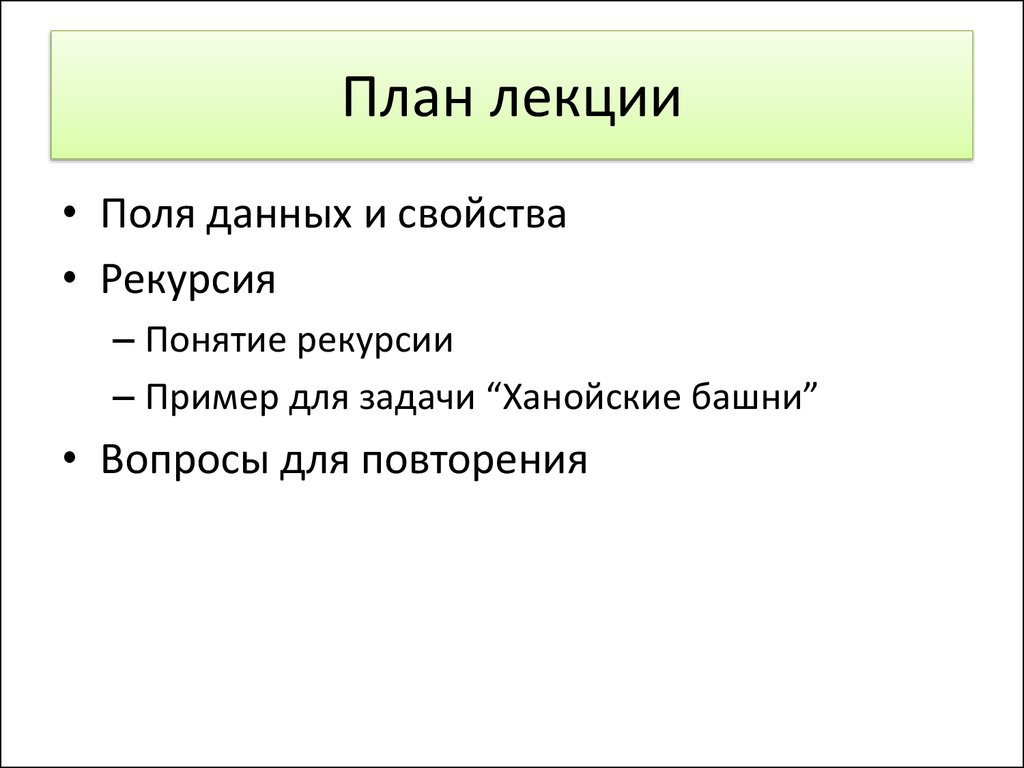 План лекции

• Поля данных и свойства
• Рекурсия
  – Понятие рекурсии
  – Пример для задачи “Ханойские башни”
• Вопросы для повторения